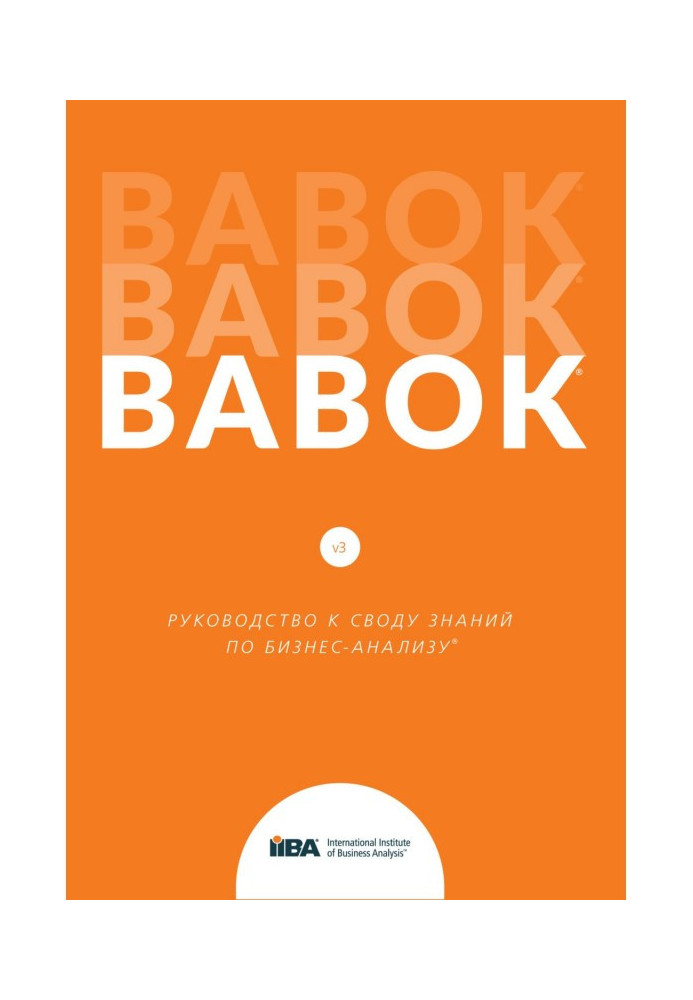 BABOK®
BABOK®
BABOK®

v3

РУКОВОДСТВО К СВОДУ ЗНАНИЙ
ПО БИЗНЕС-АНАЛИЗУ®

IIBA® International Institute of Business Analysis™